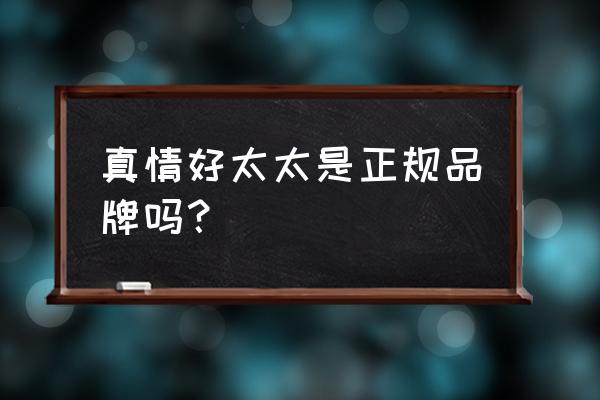 真情好太太是正规品牌吗？